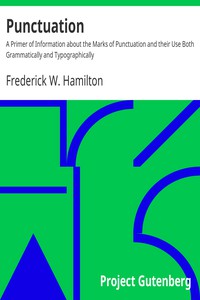 Punctuation

A Primer of Information about the Marks of Punctuation and their Use Both Grammatically and Typographically

Frederick W. Hamilton

Project Gutenberg